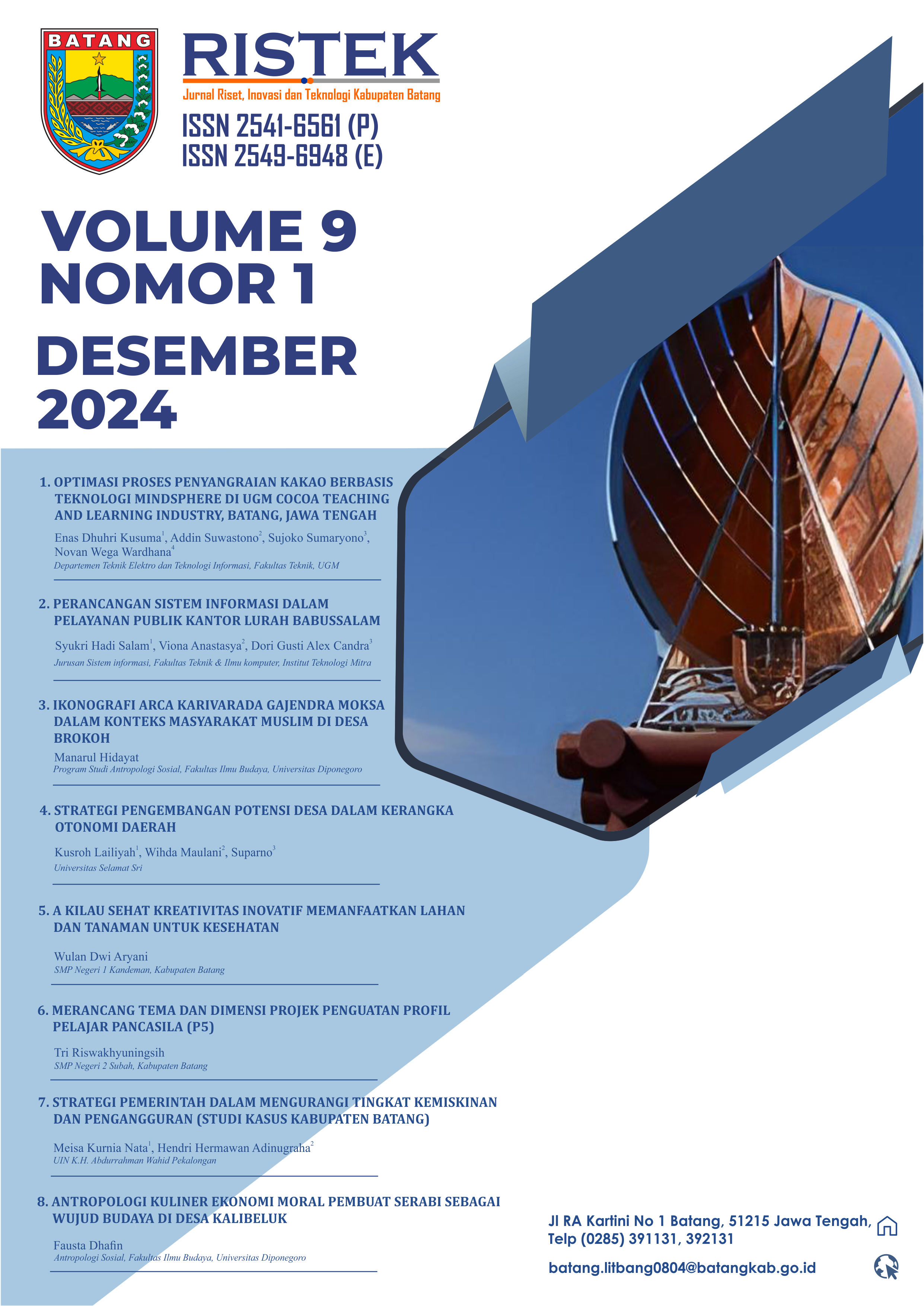 BATANG

RISTEK
Jurnal Riset, Inovasi dan Teknologi Kabupaten Batang
ISSN 2541-6561 (P)
ISSN 2549-6948 (E)

VOLUME 9
NOMOR 1
DESEMBER
2024

1. OPTIMASI PROSES PENYANGRAIAN KAKAO BERBASIS TEKNOLOGI MINDSPHERE DI UGM COCOA TEACHING AND LEARNING INDUSTRY, BATANG, JAWA TENGAH
Enas Dhuhri Kusuma$^{1}$, Addin Suwastono$^{2}$, Sujoko Sumaryono$^{3}$, Novan Wega Wardhana$^{4}$
Departemen Teknik Elektro dan Teknologi Informasi, Fakultas Teknik, UGM

2. PERANCANGAN SISTEM INFORMASI DALAM PELAYANAN PUBLIK KANTOR LURAH BABUSSALAM
Syukri Hadi Salam$^{1}$, Viona Anastasya$^{2}$, Dori Gusti Alex Candra$^{3}$
Jurusan Sistem informasi, Fakultas Teknik & Ilmu komputer, Institut Teknologi Mitra

3. IKONOGRAFI ARCA KARIVARADA GAJENDRA MOKSA DALAM KONTEKS MASYARAKAT MUSLIM DI DESA BROKOH
Manarul Hidayat
Program Studi Antropologi Sosial, Fakultas Ilmu Budaya, Universitas Diponegoro

4. STRATEGI PENGEMBANGAN POTENSI DESA DALAM KERANGKA OTONOMI DAERAH
Kusroh Lailiyah$^{1}$, Wihda Maulani$^{2}$, Suparno$^{3}$
Universitas Selamat Sri

5. A KILAU SEHAT KREATIVITAS INOVATIF MEMANFAATKAN LAHAN DAN TANAMAN UNTUK KESEHATAN
Wulan Dwi Aryani
SMP Negeri 1 Kandeman, Kabupaten Batang

6. MERANCANG TEMA DAN DIMENSI PROJEK PENGUATAN PROFIL PELAJAR PANCASILA (P5)
Tri Riswakhyuningsih
SMP Negeri 2 Subah, Kabupaten Batang

7. STRATEGI PEMERINTAH DALAM MENGURANGI TINGKAT KEMISKINAN DAN PENGANGGURAN (STUDI KASUS KABUPATEN BATANG)
Meisa Kurnia Nata$^{1}$, Hendri Hermawan Adinugraha$^{2}$
UIN K.H. Abdurrahman Wahid Pekalongan

8. ANTROPOLOGI KULINER EKONOMI MORAL PEMBUAT SERABI SEBAGAI WUJUD BUDAYA DI DESA KALIBELUK
Fausta Dhafin
Antropologi Sosial, Fakultas Ilmu Budaya, Universitas Diponegoro

Jl RA Kartini No 1 Batang, 51215 Jawa Tengah,
Telp (0285) 391131, 392131

batang.litbang0804@batangkab.go.id